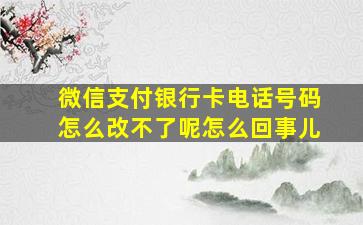 微信支付银行卡电话号码怎么改不了呢怎么回事儿